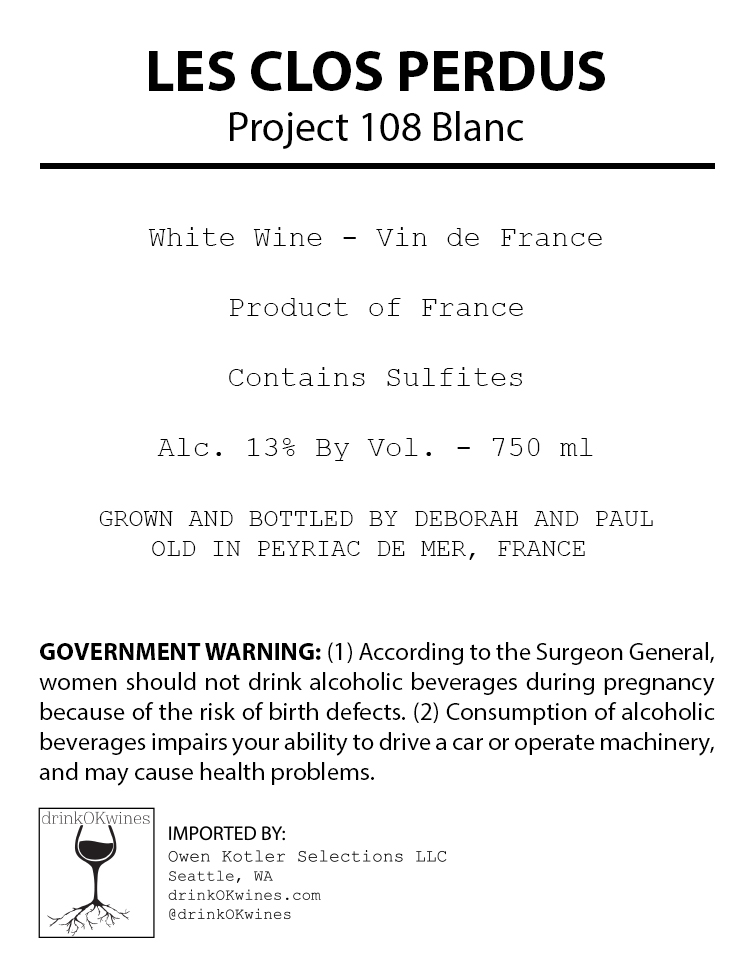 LES CLOS PERDUS
Project 108 Blanc

White Wine - Vin de France

Product of France

Contains Sulfites

Alc. 13% By Vol. - 750 ml

GROWN AND BOTTLED BY DEBORAH AND PAUL OLD IN PEYRIAC DE MER, FRANCE

GOVERNMENT WARNING: (1) According to the Surgeon General, women should not drink alcoholic beverages during pregnancy because of the risk of birth defects. (2) Consumption of alcoholic beverages impairs your ability to drive a car or operate machinery, and may cause health problems.

drinkOKwines

IMPORTED BY:
Owen Kotler Selections LLC
Seattle, WA
drinkOKwines.com
@drinkOKwines